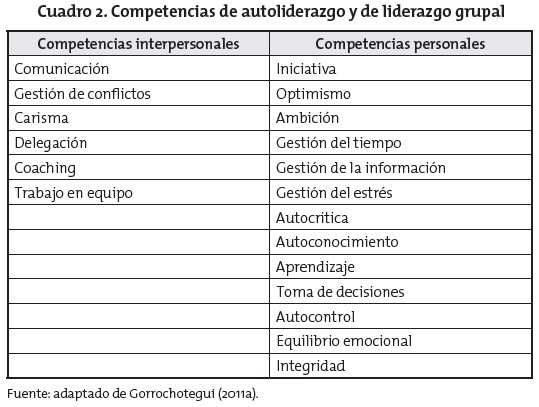 Cuadro 2. Competencias de autoliderazgo y de liderazgo grupal

| Competencias interpersonales | Competencias personales |
|---|---|
| Comunicación | Iniciativa |
| Gestión de conflictos | Optimismo |
| Carisma | Ambición |
| Delegación | Gestión del tiempo |
| Coaching | Gestión de la información |
| Trabajo en equipo | Gestión del estrés |
| | Autocritica |
| | Autoconocimiento |
| | Aprendizaje |
| | Toma de decisiones |
| | Autocontrol |
| | Equilibrio emocional |
| | Integridad |

Fuente: adaptado de Gorrochotegui (2011a).